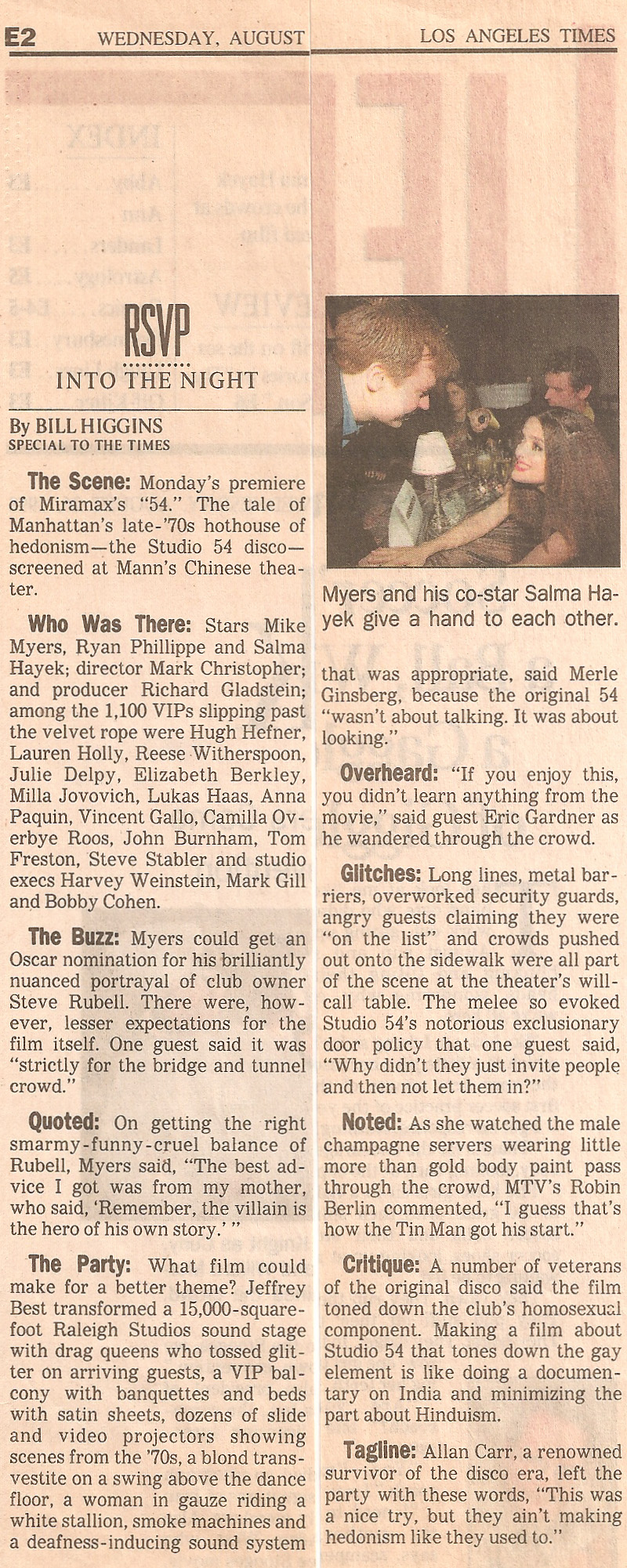 E2 WEDNESDAY, AUGUST

LOS ANGELES TIMES

RSVP

INTO THE NIGHT

By BILL HIGGINS
SPECIAL TO THE TIMES

The Scene: Monday's premiere of Miramax's "54." The tale of Manhattan's late-'70s hothouse of hedonism—the Studio 54 disco—screened at Mann's Chinese theater.

Who Was There: Stars Mike Myers, Ryan Phillippe and Salma Hayek; director Mark Christopher; and producer Richard Gladstein; among the 1,100 VIPs slipping past the velvet rope were Hugh Hefner, Lauren Holly, Reese Witherspoon, Julie Delpy, Elizabeth Berkley, Milla Jovovich, Lukas Haas, Anna Paquin, Vincent Gallo, Camilla Overbye Roos, John Burnham, Tom Freston, Steve Stabler and studio execs Harvey Weinstein, Mark Gill and Bobby Cohen.

The Buzz: Myers could get an Oscar nomination for his brilliantly nuanced portrayal of club owner Steve Rubell. There were, however, lesser expectations for the film itself. One guest said it was "strictly for the bridge and tunnel crowd."

Quoted: On getting the right smarmy-funny-cruel balance of Rubell, Myers said, "The best advice I got was from my mother, who said, 'Remember, the villain is the hero of his own story.' "

The Party: What film could make for a better theme? Jeffrey Best transformed a 15,000-square-foot Raleigh Studios sound stage with drag queens who tossed glitter on arriving guests, a VIP balcony with banquettes and beds with satin sheets, dozens of slide and video projectors showing scenes from the '70s, a blond transvestite on a swing above the dance floor, a woman in gauze riding a white stallion, smoke machines and a deafness-inducing sound system

Myers and his co-star Salma Hayek give a hand to each other.

that was appropriate, said Merle Ginsberg, because the original 54 "wasn't about talking. It was about looking."

Overheard: "If you enjoy this, you didn't learn anything from the movie," said guest Eric Gardner as he wandered through the crowd.

Glitches: Long lines, metal barriers, overworked security guards, angry guests claiming they were "on the list" and crowds pushed out onto the sidewalk were all part of the scene at the theater's will-call table. The melee so evoked Studio 54's notorious exclusionary door policy that one guest said, "Why didn't they just invite people and then not let them in?"

Noted: As she watched the male champagne servers wearing little more than gold body paint pass through the crowd, MTV's Robin Berlin commented, "I guess that's how the Tin Man got his start."

Critique: A number of veterans of the original disco said the film toned down the club's homosexual component. Making a film about Studio 54 that tones down the gay element is like doing a documentary on India and minimizing the part about Hinduism.

Tagline: Allan Carr, a renowned survivor of the disco era, left the party with these words, "This was a nice try, but they ain't making hedonism like they used to."